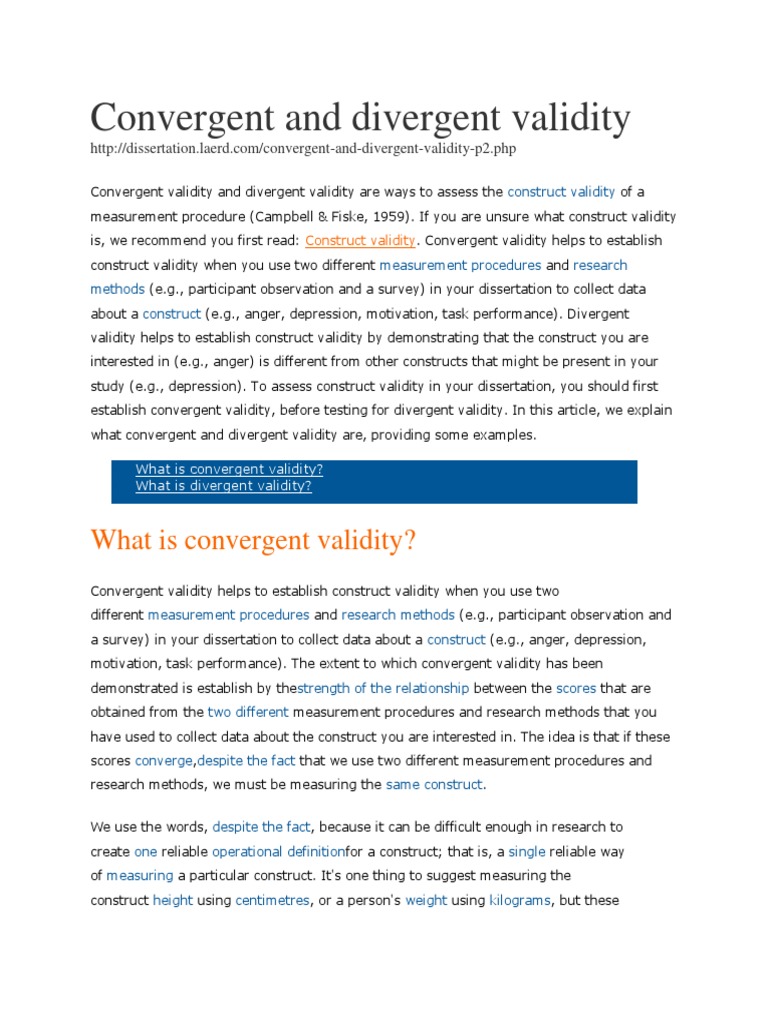 Convergent and divergent validity

http://dissertation.laerd.com/convergent-and-divergent-validity-p2.php

Convergent validity and divergent validity are ways to assess the construct validity of a measurement procedure (Campbell & Fiske, 1959). If you are unsure what construct validity is, we recommend you first read: Construct validity. Convergent validity helps to establish construct validity when you use two different measurement procedures and research methods (e.g., participant observation and a survey) in your dissertation to collect data about a construct (e.g., anger, depression, motivation, task performance). Divergent validity helps to establish construct validity by demonstrating that the construct you are interested in (e.g., anger) is different from other constructs that might be present in your study (e.g., depression). To assess construct validity in your dissertation, you should first establish convergent validity, before testing for divergent validity. In this article, we explain what convergent and divergent validity are, providing some examples.

What is convergent validity?
What is divergent validity?

What is convergent validity?

Convergent validity helps to establish construct validity when you use two different measurement procedures and research methods (e.g., participant observation and a survey) in your dissertation to collect data about a construct (e.g., anger, depression, motivation, task performance). The extent to which convergent validity has been demonstrated is establish by thestrength of the relationship between the scores that are obtained from the two different measurement procedures and research methods that you have used to collect data about the construct you are interested in. The idea is that if these scores converge,despite the fact that we use two different measurement procedures and research methods, we must be measuring the same construct.

We use the words, despite the fact, because it can be difficult enough in research to create one reliable operational definitionfor a construct; that is, a single reliable way of measuring a particular construct. It's one thing to suggest measuring the construct height using centimetres, or a person's weight using kilograms, but these